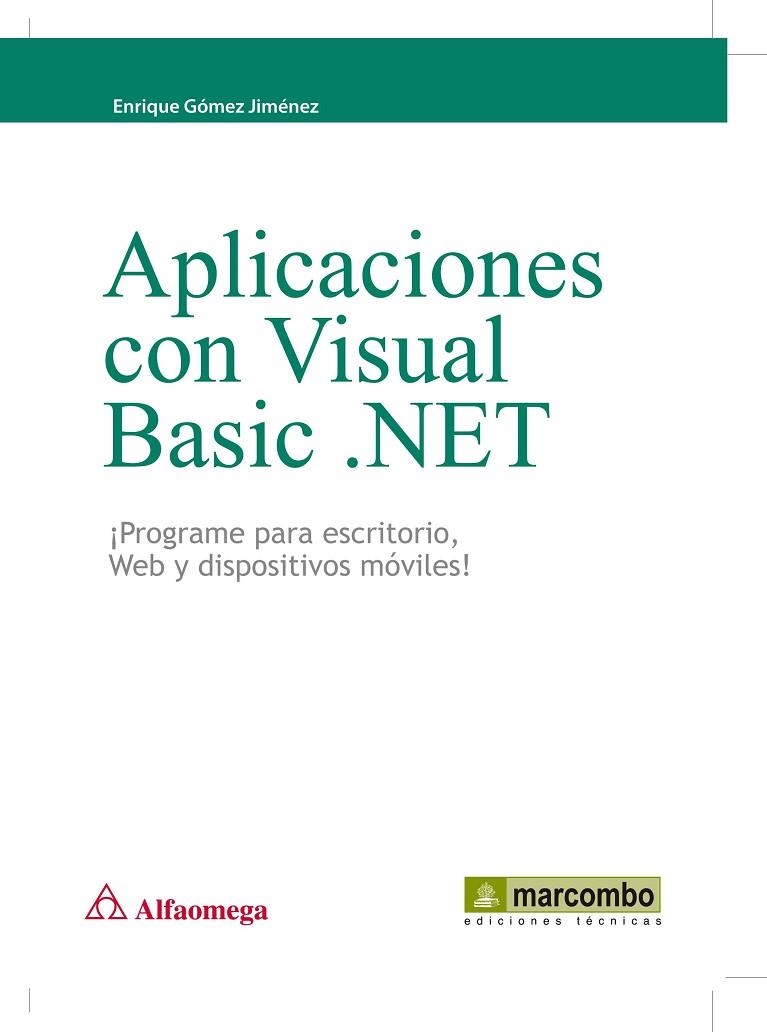 Enrique Gómez Jiménez

Aplicaciones con Visual Basic .NET

¡Programe para escritorio, Web y dispositivos móviles!

Alfaomega

marcombo
ediciones técnicas